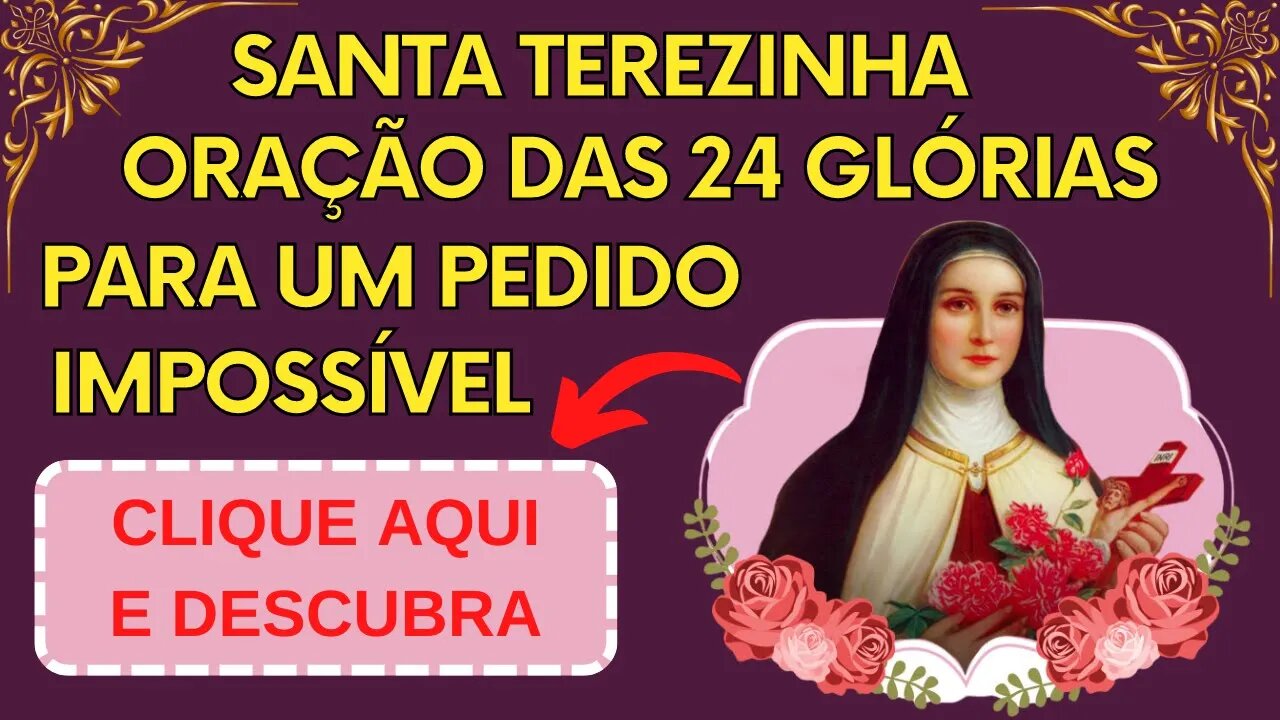 SANTA TEREZINHA
ORAÇÃO DAS 24 GLÓRIAS
PARA UM PEDIDO
IMPOSSÍVEL

CLIQUE AQUI
E DESCUBRA

INRI